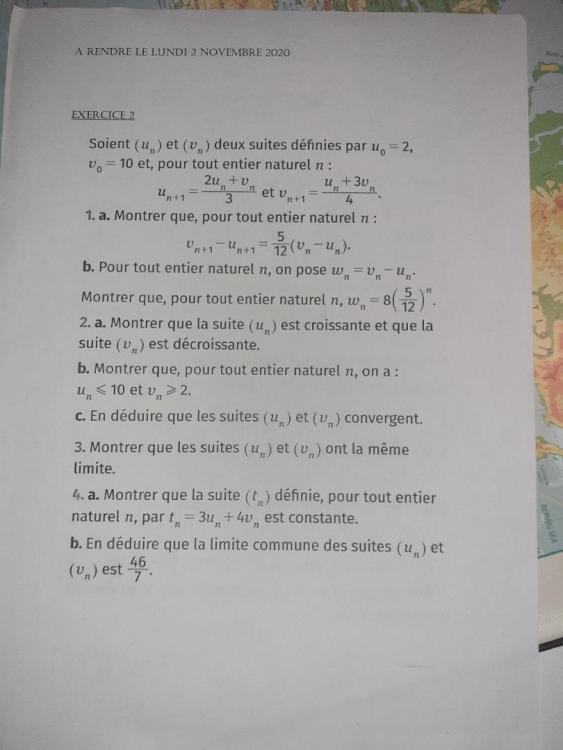 A RENDRE LE LUNDI 2 NOVEMBRE 2020

EXERCICE 2

Soient $(u_n)$ et $(v_n)$ deux suites définies par $u_0 = 2$, $v_0 = 10$ et, pour tout entier naturel $n$ :
$u_{n+1} = \frac{2u_n + v_n}{3}$ et $v_{n+1} = \frac{u_n + 3v_n}{4}$.

1. a. Montrer que, pour tout entier naturel $n$ :
$v_{n+1} - u_{n+1} = \frac{5}{12}(v_n - u_n)$.

b. Pour tout entier naturel $n$, on pose $w_n = v_n - u_n$.
Montrer que, pour tout entier naturel $n$, $w_n = 8\left(\frac{5}{12}\right)^n$.

2. a. Montrer que la suite $(u_n)$ est croissante et que la suite $(v_n)$ est décroissante.

b. Montrer que, pour tout entier naturel $n$, on a : $u_n \leqslant 10$ et $v_n \geqslant 2$.

c. En déduire que les suites $(u_n)$ et $(v_n)$ convergent.

3. Montrer que les suites $(u_n)$ et $(v_n)$ ont la même limite.

4. a. Montrer que la suite $(t_n)$ définie, pour tout entier naturel $n$, par $t_n = 3u_n + 4v_n$ est constante.

b. En déduire que la limite commune des suites $(u_n)$ et $(v_n)$ est $\frac{46}{7}$.